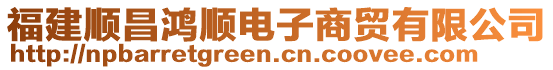 福建顺昌鸿顺电子商贸有限公司
http://npbarretgreen.cn.coovee.com